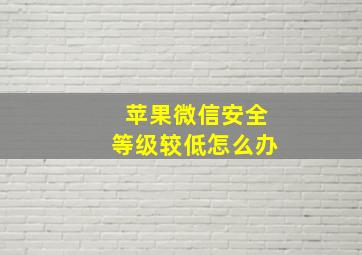 苹果微信安全
等级较低怎么办